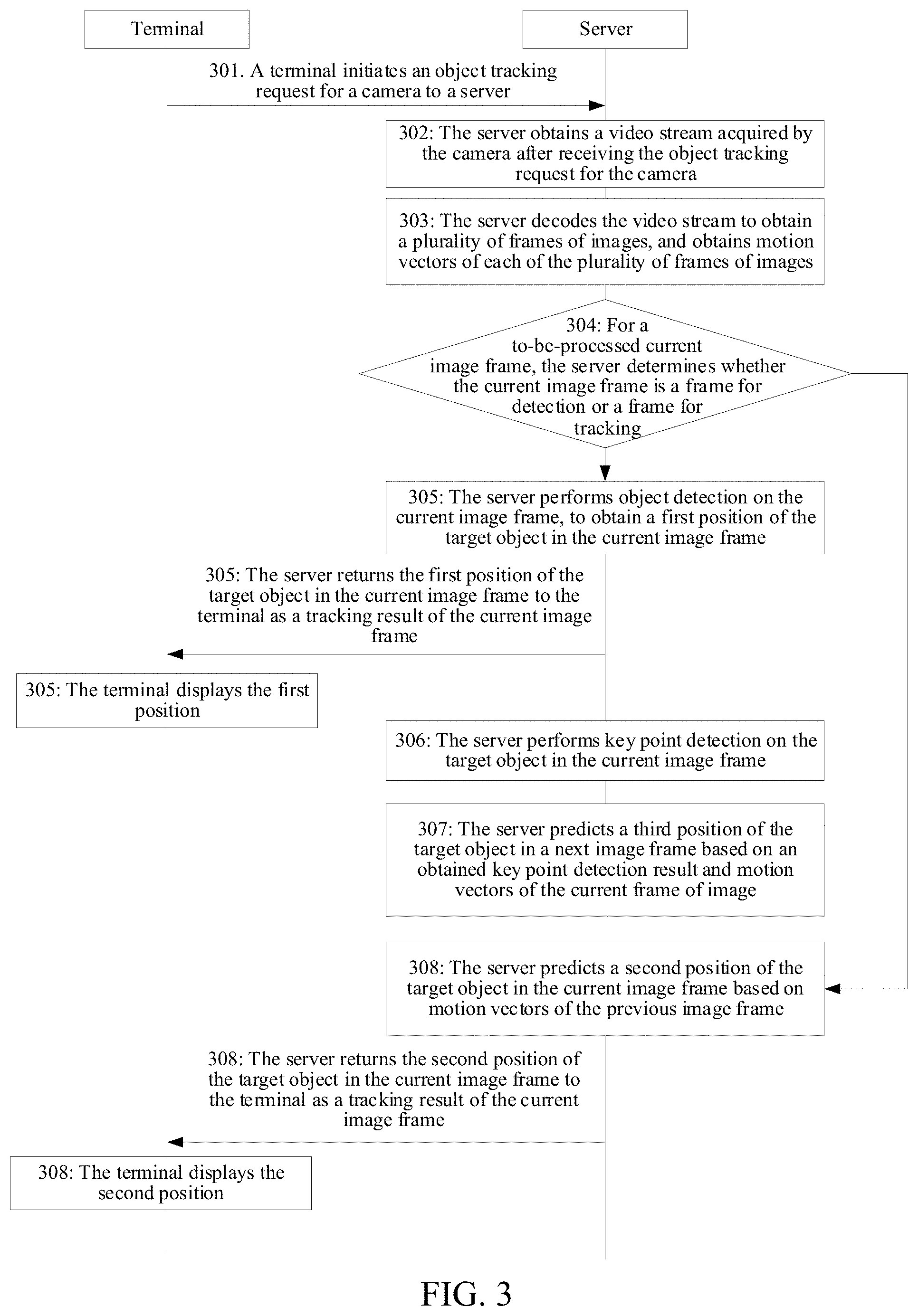 Terminal

Server

301. A terminal initiates an object tracking request for a camera to a server

302: The server obtains a video stream acquired by the camera after receiving the object tracking request for the camera

303: The server decodes the video stream to obtain a plurality of frames of images, and obtains motion vectors of each of the plurality of frames of images

304: For a to-be-processed current image frame, the server determines whether the current image frame is a frame for detection or a frame for tracking

305: The server performs object detection on the current image frame, to obtain a first position of the target object in the current image frame

305: The server returns the first position of the target object in the current image frame to the terminal as a tracking result of the current image frame

305: The terminal displays the first position

306: The server performs key point detection on the target object in the current image frame

307: The server predicts a third position of the target object in a next image frame based on an obtained key point detection result and motion vectors of the current frame of image

308: The server predicts a second position of the target object in the current image frame based on motion vectors of the previous image frame

308: The server returns the second position of the target object in the current image frame to the terminal as a tracking result of the current image frame

308: The terminal displays the second position

FIG. 3